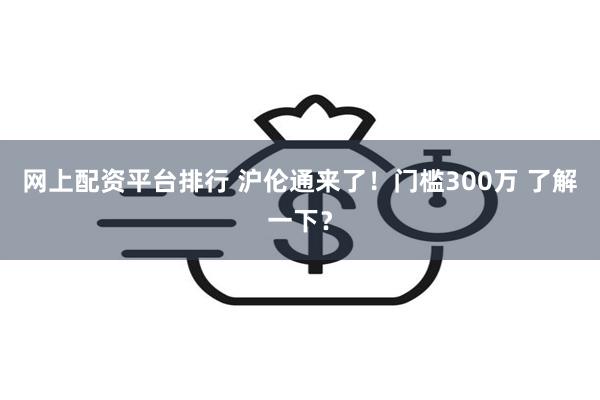 网上配资平台排行 沪伦通来了！门槛300万 了解一下？